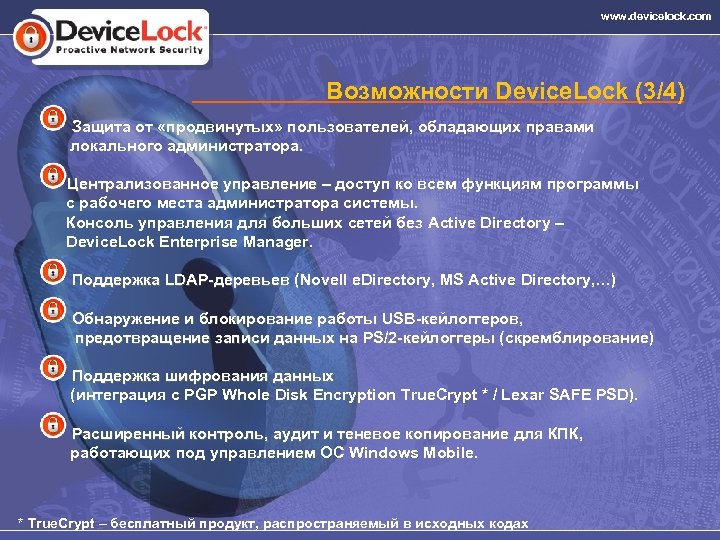 DeviceLock®
Proactive Network Security

www.devicelock.com

Возможности DeviceLock (3/4)

Защита от «продвинутых» пользователей, обладающих правами локального администратора.

Централизованное управление – доступ ко всем функциям программы с рабочего места администратора системы.
Консоль управления для больших сетей без Active Directory – DeviceLock Enterprise Manager.

Поддержка LDAP-деревьев (Novell eDirectory, MS Active Directory,…)

Обнаружение и блокирование работы USB-кейлоггеров, предотвращение записи данных на PS/2-кейлоггеры (скремблирование)

Поддержка шифрования данных
(интеграция с PGP Whole Disk Encryption TrueCrypt * / Lexar SAFE PSD).

Расширенный контроль, аудит и теневое копирование для КПК, работающих под управлением ОС Windows Mobile.

* TrueCrypt – бесплатный продукт, распространяемый в исходных кодах